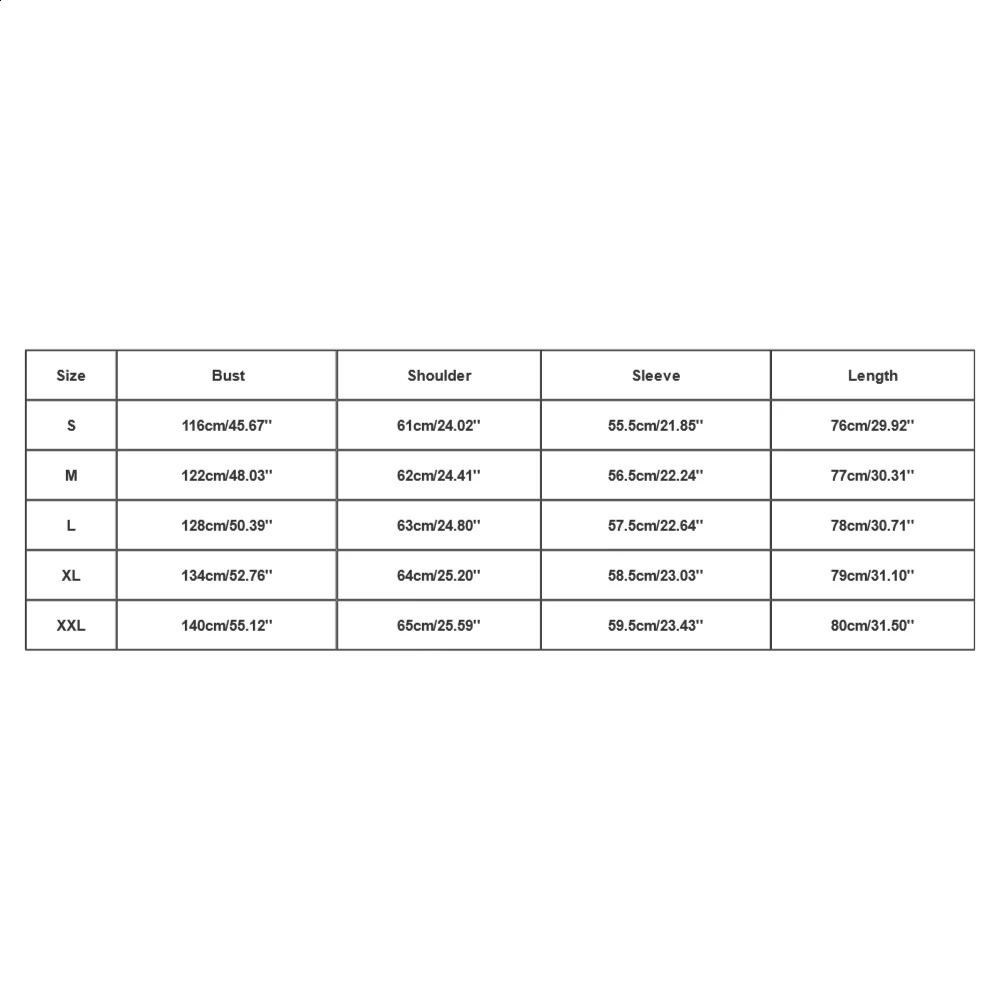 | Size | Bust | Shoulder | Sleeve | Length |
|---|---|---|---|---|
| S | 116cm/45.67'' | 61cm/24.02'' | 55.5cm/21.85'' | 76cm/29.92'' |
| M | 122cm/48.03'' | 62cm/24.41'' | 56.5cm/22.24'' | 77cm/30.31'' |
| L | 128cm/50.39'' | 63cm/24.80'' | 57.5cm/22.64'' | 78cm/30.71'' |
| XL | 134cm/52.76'' | 64cm/25.20'' | 58.5cm/23.03'' | 79cm/31.10'' |
| XXL | 140cm/55.12'' | 65cm/25.59'' | 59.5cm/23.43'' | 80cm/31.50'' |